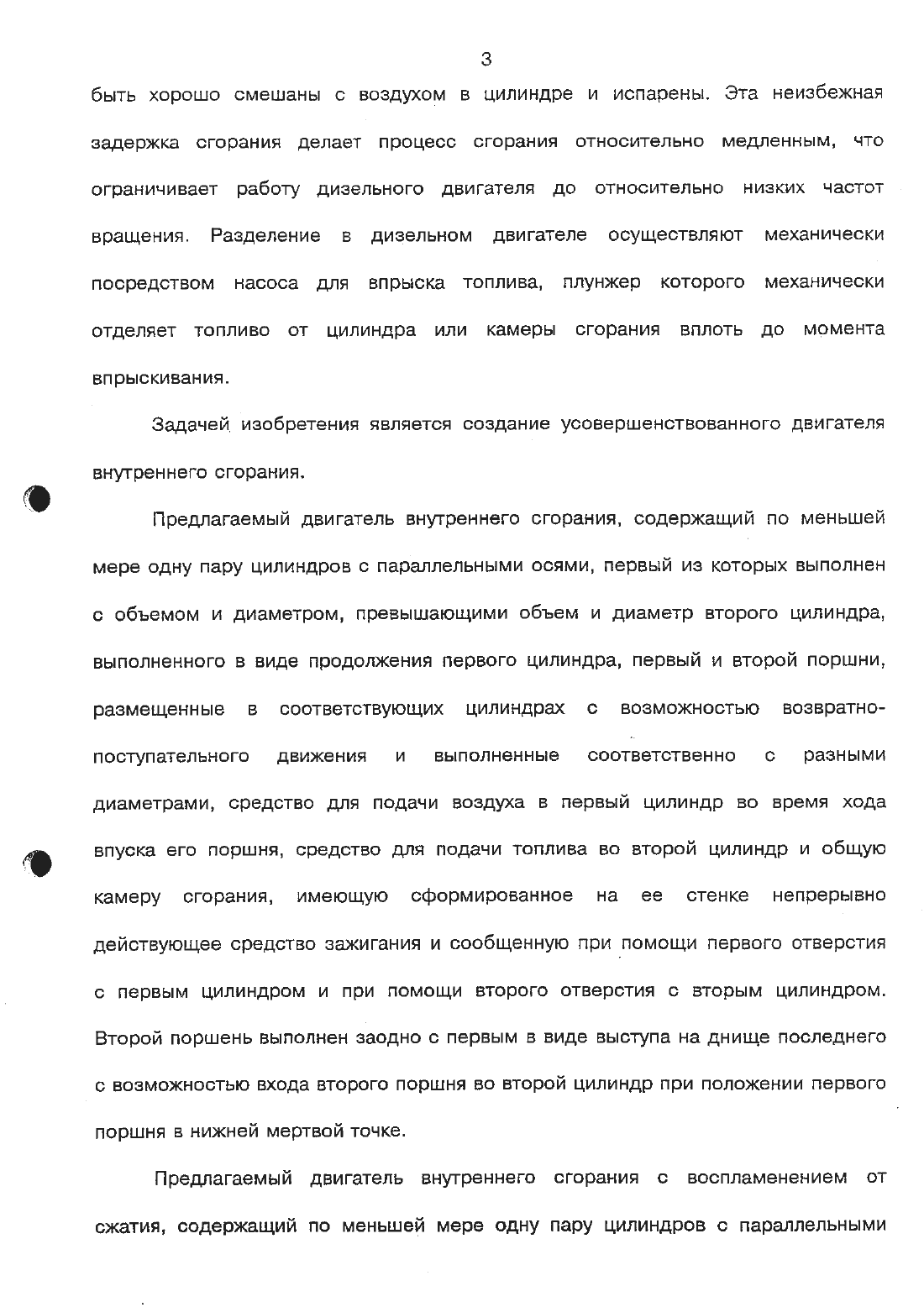 3

быть хорошо смешаны с воздухом в цилиндре и испарены. Эта неизбежная задержка сгорания делает процесс сгорания относительно медленным, что ограничивает работу дизельного двигателя до относительно низких частот вращения. Разделение в дизельном двигателе осуществляют механически посредством насоса для впрыска топлива, плунжер которого механически отделяет топливо от цилиндра или камеры сгорания вплоть до момента впрыскивания.

Задачей изобретения является создание усовершенствованного двигателя внутреннего сгорания.

Предлагаемый двигатель внутреннего сгорания, содержащий по меньшей мере одну пару цилиндров с параллельными осями, первый из которых выполнен с объемом и диаметром, превышающими объем и диаметр второго цилиндра, выполненного в виде продолжения первого цилиндра, первый и второй поршни, размещенные в соответствующих цилиндрах с возможностью возвратно-поступательного движения и выполненные соответственно с разными диаметрами, средство для подачи воздуха в первый цилиндр во время хода впуска его поршня, средство для подачи топлива во второй цилиндр и общую камеру сгорания, имеющую сформированное на ее стенке непрерывно действующее средство зажигания и сообщенную при помощи первого отверстия с первым цилиндром и при помощи второго отверстия с вторым цилиндром. Второй поршень выполнен заодно с первым в виде выступа на днище последнего с возможностью входа второго поршня во второй цилиндр при положении первого поршня в нижней мертвой точке.

Предлагаемый двигатель внутреннего сгорания с воспламенением от сжатия, содержащий по меньшей мере одну пару цилиндров с параллельными